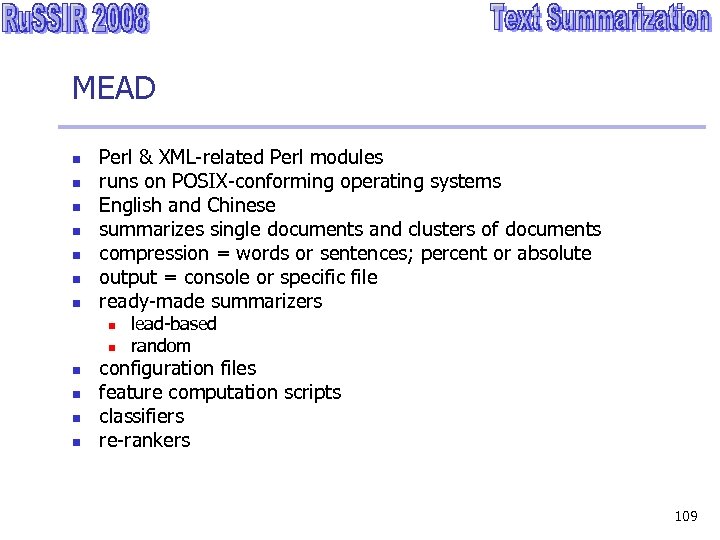 RuSSIR 2008

Text Summarization

MEAD

• Perl & XML-related Perl modules
• runs on POSIX-conforming operating systems
• English and Chinese
• summarizes single documents and clusters of documents
• compression = words or sentences; percent or absolute
• output = console or specific file
• ready-made summarizers
• lead-based
• random
• configuration files
• feature computation scripts
• classifiers
• re-rankers

109